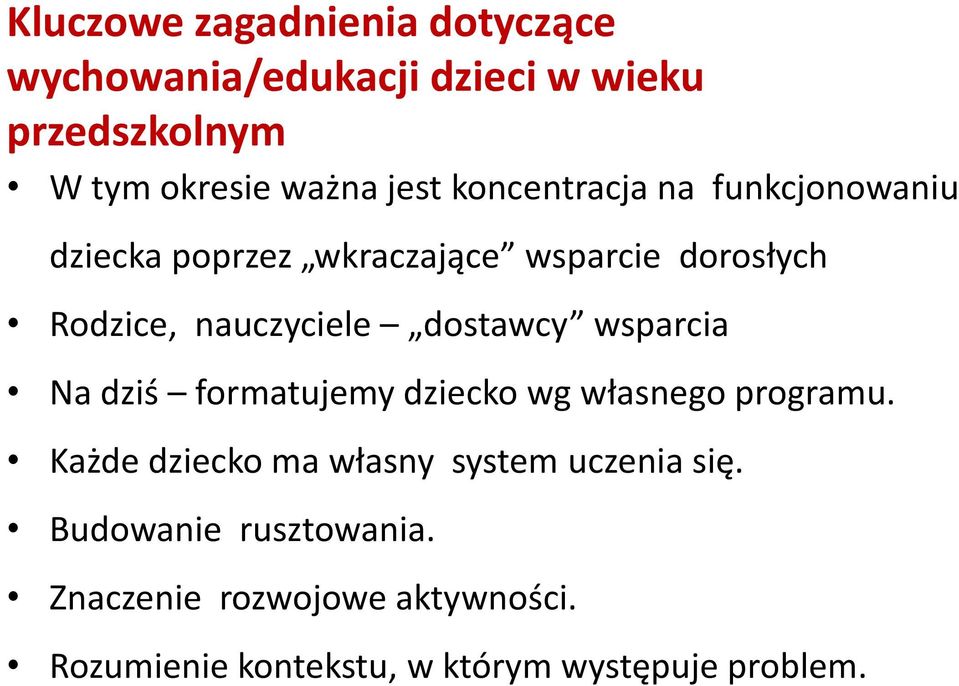 Kluczowe zagadnienia dotyczące wychowania/edukacji dzieci w wieku przedszkolnym

• W tym okresie ważna jest koncentracja na funkcjonowaniu dziecka poprzez „wkraczające” wsparcie dorosłych
• Rodzice, nauczyciele – „dostawcy” wsparcia
• Na dziś – formatujemy dziecko wg własnego programu.
• Każde dziecko ma własny system uczenia się.
• Budowanie rusztowania.
• Znaczenie rozwojowe aktywności.
• Rozumienie kontekstu, w którym występuje problem.